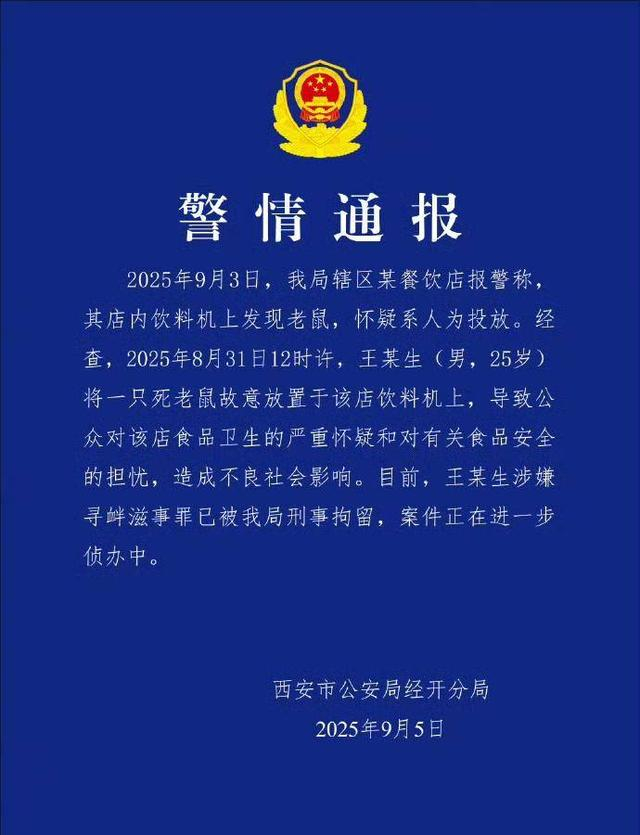 警情通报

2025年9月3日，我局辖区某餐饮店报警称，其店内饮料机上发现老鼠，怀疑系人为投放。经查，2025年8月31日12时许，王某生（男，25岁）将一只死老鼠故意放置于该店饮料机上，导致公众对该店食品卫生的严重怀疑和对有关食品安全的担忧，造成不良社会影响。目前，王某生涉嫌寻衅滋事罪已被我局刑事拘留，案件正在进一步侦办中。

西安市公安局经开分局
2025年9月5日